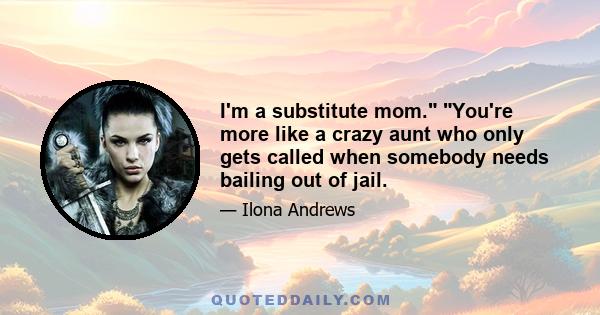 I'm a substitute mom." "You're more like a crazy aunt who only gets called when somebody needs bailing out of jail.

— Ilona Andrews

QUOTEDDAILY.COM